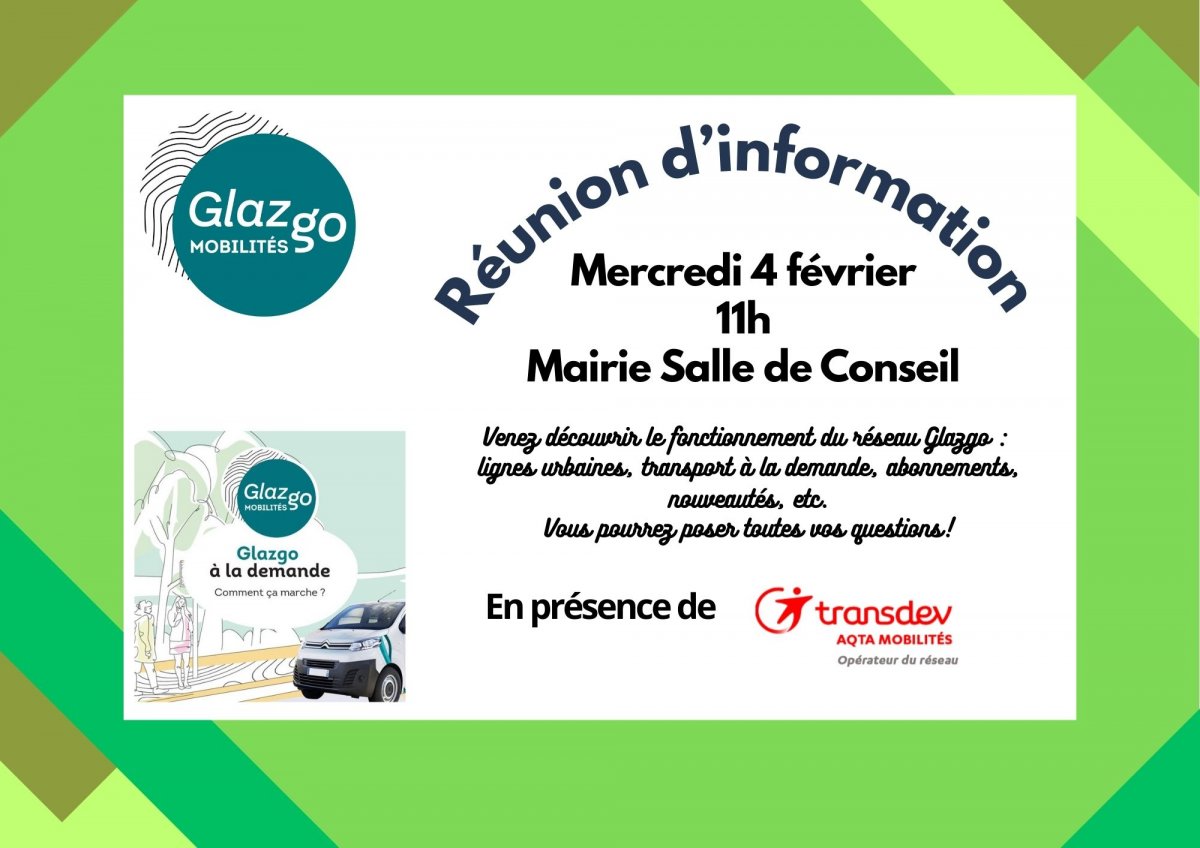 Glazgo
MOBILITÉS

Réunion d'information

Mercredi 4 février
11h
Mairie Salle de Conseil

Venez découvrir le fonctionnement du réseau Glazgo : lignes urbaines, transport à la demande, abonnements, nouveautés, etc.
Vous pourrez poser toutes vos questions!

Glazgo
MOBILITÉS

Glazgo
à la demande
Comment ça marche ?

En présence de

transdev
AQTA MOBILITÉS
Opérateur du réseau